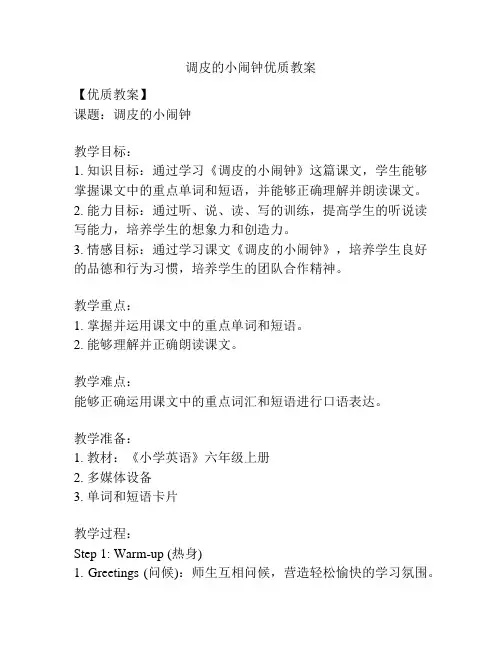 调皮的小闹钟优质教案

【优质教案】
课题：调皮的小闹钟

教学目标：
1. 知识目标：通过学习《调皮的小闹钟》这篇课文，学生能够掌握课文中的重点单词和短语，并能够正确理解并朗读课文。
2. 能力目标：通过听、说、读、写的训练，提高学生的听说读写能力，培养学生的想象力和创造力。
3. 情感目标：通过学习课文《调皮的小闹钟》，培养学生良好的品德和行为习惯，培养学生的团队合作精神。

教学重点：
1. 掌握并运用课文中的重点单词和短语。
2. 能够理解并正确朗读课文。

教学难点：
能够正确运用课文中的重点词汇和短语进行口语表达。

教学准备：
1. 教材：《小学英语》六年级上册
2. 多媒体设备
3. 单词和短语卡片

教学过程：
Step 1: Warm-up (热身)
1. Greetings (问候)：师生互相问候，营造轻松愉快的学习氛围。